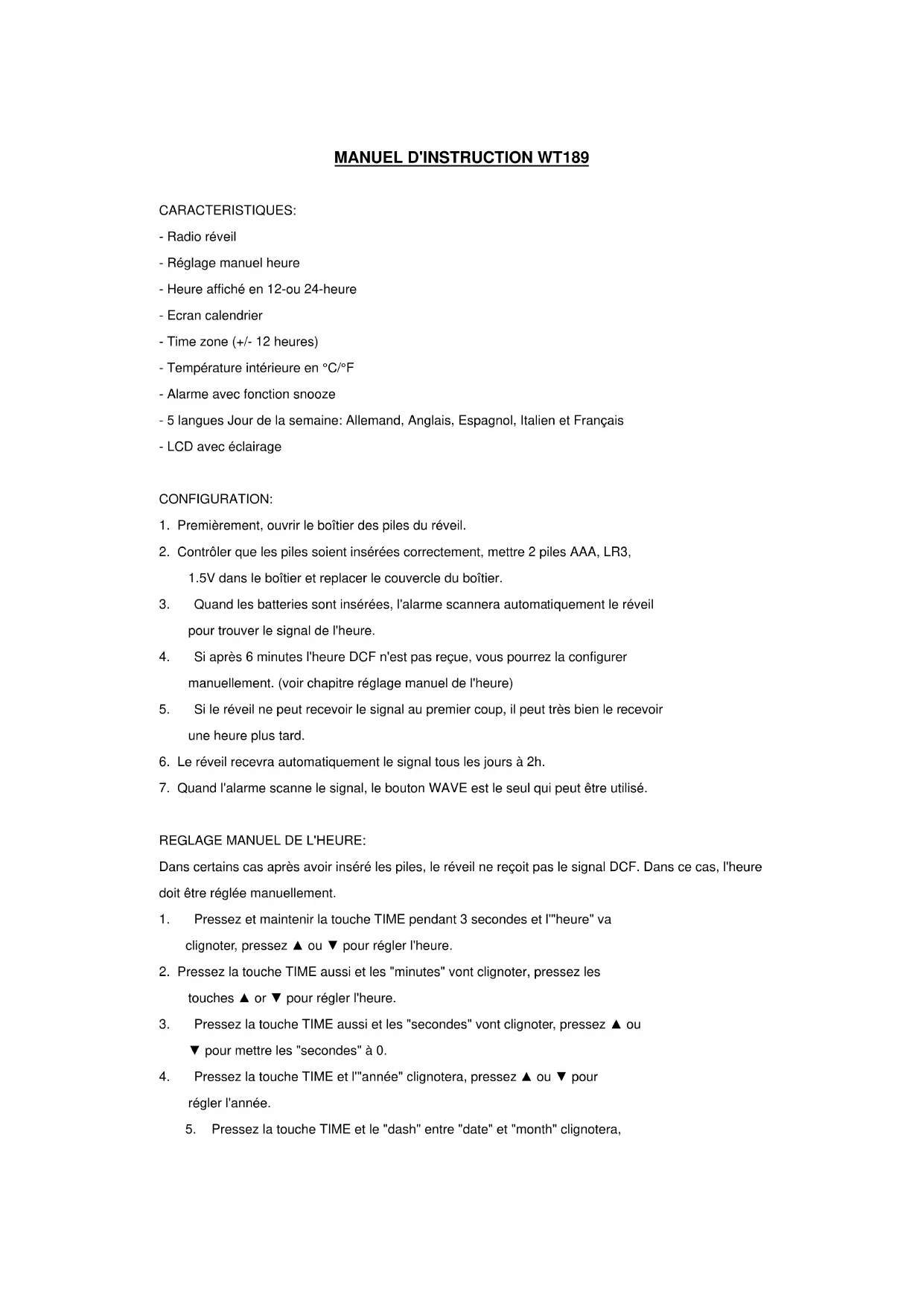 MANUEL D'INSTRUCTION WT189

CARACTERISTIQUES:
- Radio réveil
- Réglage manuel heure
- Heure affiché en 12-ou 24-heure
- Ecran calendrier
- Time zone (+/- 12 heures)
- Température intérieure en °C/°F
- Alarme avec fonction snooze
- 5 langues Jour de la semaine: Allemand, Anglais, Espagnol, Italien et Français
- LCD avec éclairage

CONFIGURATION:
1. Premièrement, ouvrir le boîtier des piles du réveil.
2. Contrôler que les piles soient insérées correctement, mettre 2 piles AAA, LR3, 1.5V dans le boîtier et replacer le couvercle du boîtier.
3. Quand les batteries sont insérées, l'alarme scannera automatiquement le réveil pour trouver le signal de l'heure.
4. Si après 6 minutes l'heure DCF n'est pas reçue, vous pourrez la configurer manuellement. (voir chapitre réglage manuel de l'heure)
5. Si le réveil ne peut recevoir le signal au premier coup, il peut très bien le recevoir une heure plus tard.
6. Le réveil recevra automatiquement le signal tous les jours à 2h.
7. Quand l'alarme scanne le signal, le bouton WAVE est le seul qui peut être utilisé.

REGLAGE MANUEL DE L'HEURE:
Dans certains cas après avoir inséré les piles, le réveil ne reçoit pas le signal DCF. Dans ce cas, l'heure doit être réglée manuellement.
1. Pressez et maintenir la touche TIME pendant 3 secondes et l'"heure" va clignoter, pressez ▲ ou ▼ pour régler l'heure.
2. Pressez la touche TIME aussi et les "minutes" vont clignoter, pressez les touches ▲ or ▼ pour régler l'heure.
3. Pressez la touche TIME aussi et les "secondes" vont clignoter, pressez ▲ ou ▼ pour mettre les "secondes" à 0.
4. Pressez la touche TIME et l'"année" clignotera, pressez ▲ ou ▼ pour régler l'année.
5. Pressez la touche TIME et le "dash" entre "date" et "month" clignotera,